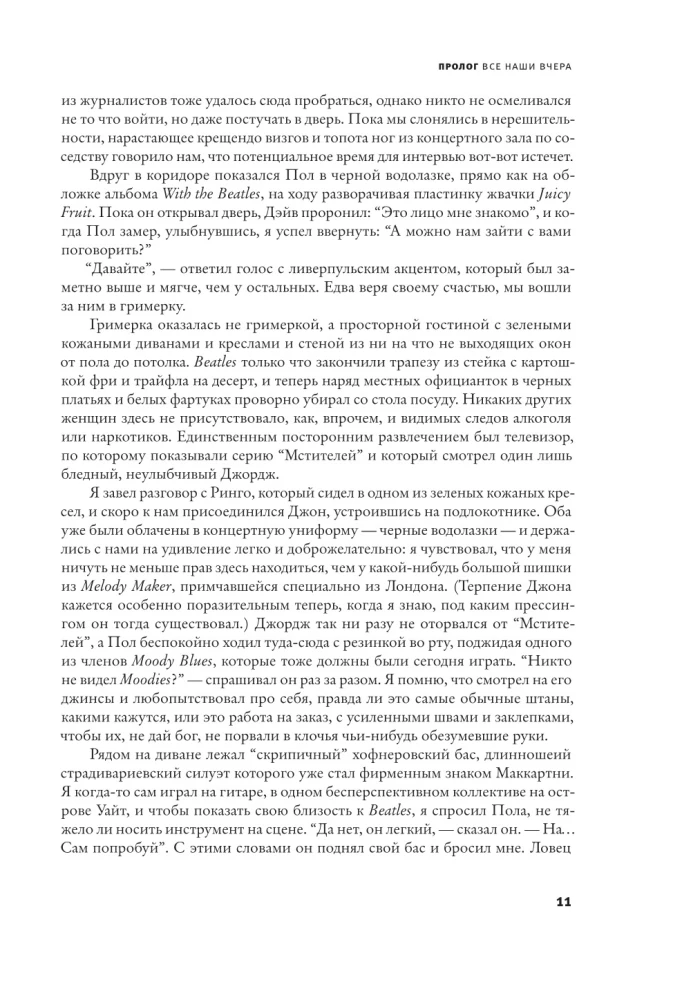 ПРОЛОГ ВСЕ НАШИ ВЧЕРА

из журналистов тоже удалось сюда пробраться, однако никто не осмеливался не то что войти, но даже постучать в дверь. Пока мы слонялись в нерешительности, нарастающее крещендо визгов и топота ног из концертного зала по соседству говорило нам, что потенциальное время для интервью вот-вот истечет.

Вдруг в коридоре показался Пол в черной водолазке, прямо как на обложке альбома With the Beatles, на ходу разворачивая пластинку жвачки Juicy Fruit. Пока он открывал дверь, Дэйв проронил: "Это лицо мне знакомо", и когда Пол замер, улыбнувшись, я успел ввернуть: "А можно нам зайти с вами поговорить?"

"Давайте", — ответил голос с ливерпульским акцентом, который был заметно выше и мягче, чем у остальных. Едва веря своему счастью, мы вошли за ним в гримерку.

Гримерка оказалась не гримеркой, а просторной гостиной с зелеными кожаными диванами и креслами и стеной из ни на что не выходящих окон от пола до потолка. Beatles только что закончили трапезу из стейка с картошкой фри и трайфла на десерт, и теперь наряд местных официанток в черных платьях и белых фартуках проворно убирал со стола посуду. Никаких других женщин здесь не присутствовало, как, впрочем, и видимых следов алкоголя или наркотиков. Единственным посторонним развлечением был телевизор, по которому показывали серию "Мстителей" и который смотрел один лишь бледный, неулыбчивый Джордж.

Я завел разговор с Ринго, который сидел в одном из зеленых кожаных кресел, и скоро к нам присоединился Джон, устроившись на подлокотнике. Оба уже были облачены в концертную униформу — черные водолазки — и держались с нами на удивление легко и доброжелательно: я чувствовал, что у меня ничуть не меньше прав здесь находиться, чем у какой-нибудь большой шишки из Melody Maker, примчавшейся специально из Лондона. (Терпение Джона кажется особенно поразительным теперь, когда я знаю, под каким прессингом он тогда существовал.) Джордж так ни разу не оторвался от "Мстителей", а Пол беспокойно ходил туда-сюда с резинкой во рту, поджидая одного из членов Moody Blues, которые тоже должны были сегодня играть. "Никто не видел Moodies?" — спрашивал он раз за разом. Я помню, что смотрел на его джинсы и любопытствовал про себя, правда ли это самые обычные штаны, какими кажутся, или это работа на заказ, с усиленными швами и заклепками, чтобы их, не дай бог, не порвали в клочья чьи-нибудь обезумевшие руки.

Рядом на диване лежал "скрипичный" хофнеровский бас, длинношеий страдивариевский силуэт которого уже стал фирменным знаком Маккартни. Я когда-то сам играл на гитаре, в одном бесперспективном коллективе на острове Уайт, и чтобы показать свою близость к Beatles, я спросил Пола, не тяжело ли носить инструмент на сцене. "Да нет, он легкий, — сказал он. — На... Сам попробуй". С этими словами он поднял свой бас и бросил мне. Ловец

11